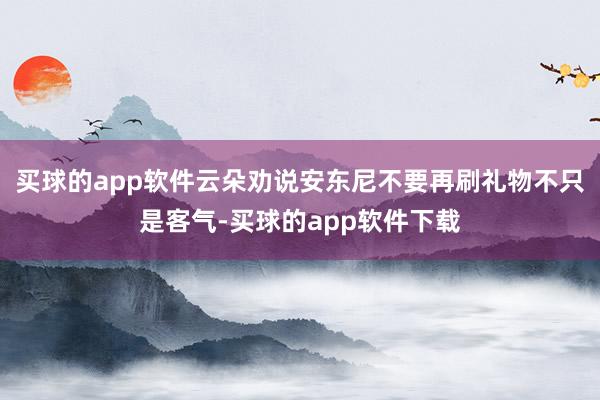 买球的app软件云朵劝说安东尼不要再刷礼物不只是客气-买球的app软件下载